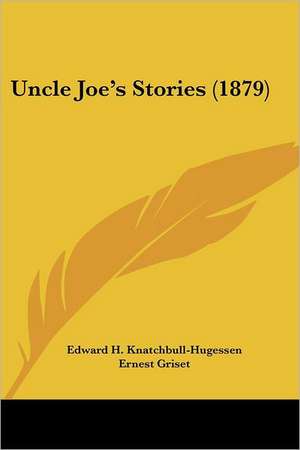 Uncle Joe's Stories (1879)

Edward H. Knatchbull-Hugessen
Ernest Griset